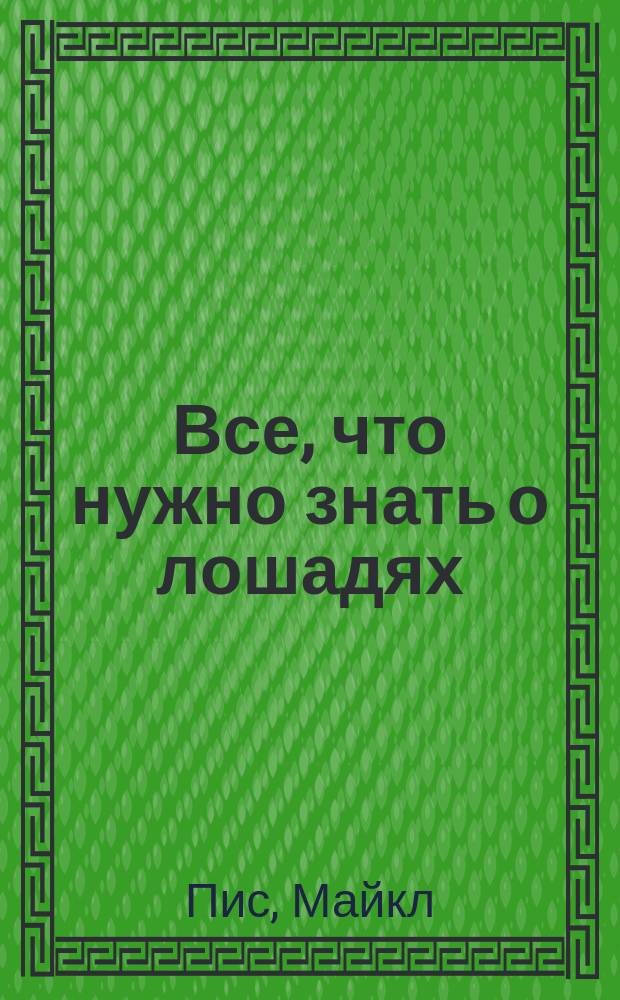 Все, что нужно знать о лошадях

Пис, Майкл